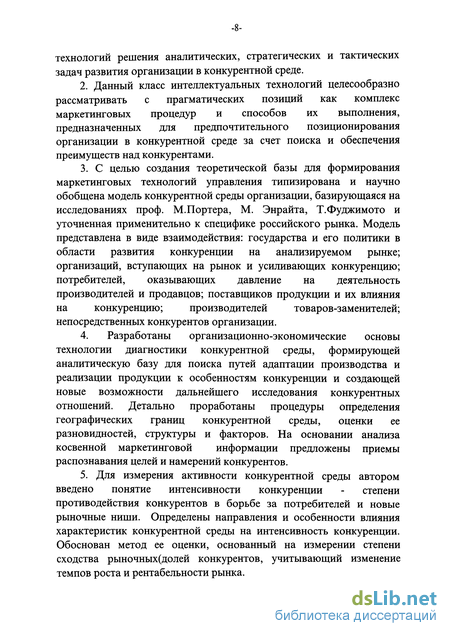 -8-

технологий решения аналитических, стратегических и тактических задач развития организации в конкурентной среде.

2. Данный класс интеллектуальных технологий целесообразно рассматривать с прагматических позиций как комплекс маркетинговых процедур и способов их выполнения, предназначенных для предпочтительного позиционирования организации в конкурентной среде за счет поиска и обеспечения преимуществ над конкурентами.

3. С целью создания теоретической базы для формирования маркетинговых технологий управления типизирована и научно обобщена модель конкурентной среды организации, базирующаяся на исследованиях проф. М.Портера, М. Энрайта, Т.Фуджимото и уточненная применительно к специфике российского рынка. Модель представлена в виде взаимодействия: государства и его политики в области развития конкуренции на анализируемом рынке; организаций, вступающих на рынок и усиливающих конкуренцию; потребителей, оказывающих давление на деятельность производителей и продавцов; поставщиков продукции и их влияния на конкуренцию; производителей товаров-заменителей; непосредственных конкурентов организации.

4. Разработаны организационно-экономические основы технологии диагностики конкурентной среды, формирующей аналитическую базу для поиска путей адаптации производства и реализации продукции к особенностям конкуренции и создающей новые возможности дальнейшего исследования конкурентных отношений. Детально проработаны процедуры определения географических границ конкурентной среды, оценки ее разновидностей, структуры и факторов. На основании анализа косвенной маркетинговой информации предложены приемы распознавания целей и намерений конкурентов.

5. Для измерения активности конкурентной среды автором введено понятие интенсивности конкуренции - степени противодействия конкурентов в борьбе за потребителей и новые рыночные ниши. Определены направления и особенности влияния характеристик конкурентной среды на интенсивность конкуренции. Обоснован метод ее оценки, основанный на измерении степени сходства рыночных(долей конкурентов, учитывающий изменение темпов роста и рентабельности рынка.

dsLib.net
библиотека диссертаций